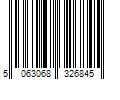 5 063068 326845